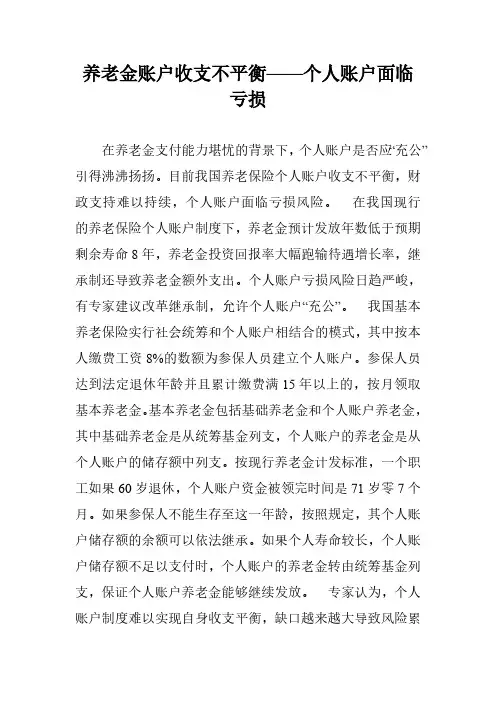 养老金账户收支不平衡——个人账户面临亏损

在养老金支付能力堪忧的背景下，个人账户是否应“充公”引得沸沸扬扬。目前我国养老保险个人账户收支不平衡，财政支持难以持续，个人账户面临亏损风险。　在我国现行的养老保险个人账户制度下，养老金预计发放年数低于预期剩余寿命8年，养老金投资回报率大幅跑输待遇增长率，继承制还导致养老金额外支出。个人账户亏损风险日趋严峻，有专家建议改革继承制，允许个人账户“充公”。　我国基本养老保险实行社会统筹和个人账户相结合的模式，其中按本人缴费工资8%的数额为参保人员建立个人账户。参保人员达到法定退休年龄并且累计缴费满15年以上的，按月领取基本养老金。基本养老金包括基础养老金和个人账户养老金，其中基础养老金是从统筹基金列支，个人账户的养老金是从个人账户的储存额中列支。按现行养老金计发标准，一个职工如果60岁退休，个人账户资金被领完时间是71岁零7个月。如果参保人不能生存至这一年龄，按照规定，其个人账户储存额的余额可以依法继承。如果个人寿命较长，个人账户储存额不足以支付时，个人账户的养老金转由统筹基金列支，保证个人账户养老金能够继续发放。　专家认为，个人账户制度难以实现自身收支平衡，缺口越来越大导致风险累